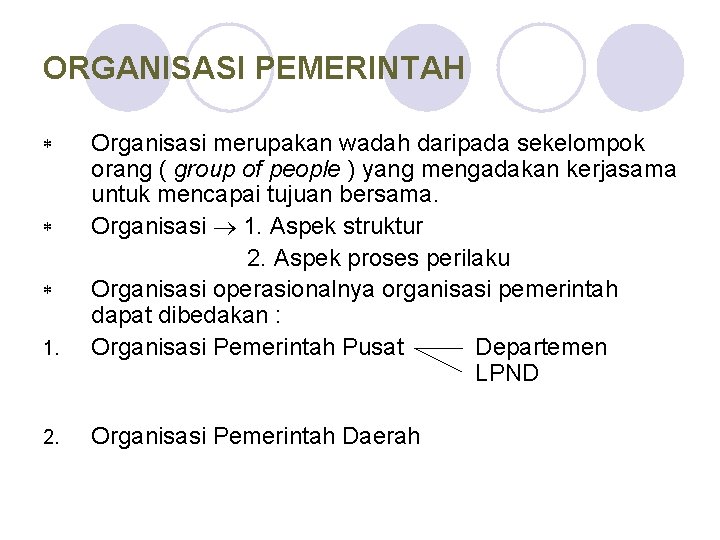 ORGANISASI PEMERINTAH

* Organisasi merupakan wadah daripada sekelompok orang ( group of people ) yang mengadakan kerjasama untuk mencapai tujuan bersama.

* Organisasi $\rightarrow$ 1. Aspek struktur
2. Aspek proses perilaku

* Organisasi operasionalnya organisasi pemerintah dapat dibedakan :

1. Organisasi Pemerintah Pusat
Departemen
LPND

2. Organisasi Pemerintah Daerah